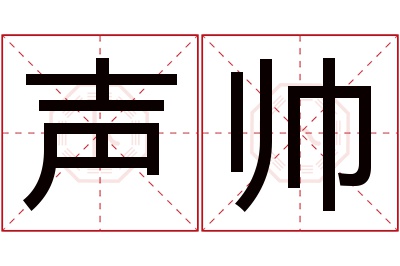 声帅